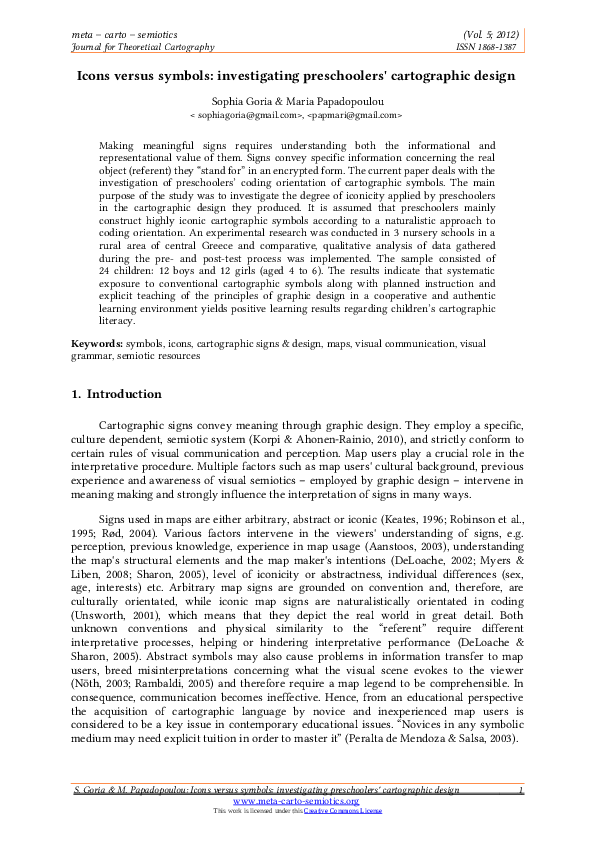 meta – carto – semiotics
Journal for Theoretical Cartography

(Vol. 5; 2012)
ISSN 1868-1387

Icons versus symbols: investigating preschoolers' cartographic design

Sophia Goria & Maria Papadopoulou
< sophiagoria@gmail.com>, <papmari@gmail.com>

Making meaningful signs requires understanding both the informational and representational value of them. Signs convey specific information concerning the real object (referent) they "stand for" in an encrypted form. The current paper deals with the investigation of preschoolers' coding orientation of cartographic symbols. The main purpose of the study was to investigate the degree of iconicity applied by preschoolers in the cartographic design they produced. It is assumed that preschoolers mainly construct highly iconic cartographic symbols according to a naturalistic approach to coding orientation. An experimental research was conducted in 3 nursery schools in a rural area of central Greece and comparative, qualitative analysis of data gathered during the pre- and post-test process was implemented. The sample consisted of 24 children: 12 boys and 12 girls (aged 4 to 6). The results indicate that systematic exposure to conventional cartographic symbols along with planned instruction and explicit teaching of the principles of graphic design in a cooperative and authentic learning environment yields positive learning results regarding children's cartographic literacy.

Keywords: symbols, icons, cartographic signs & design, maps, visual communication, visual grammar, semiotic resources

1. Introduction

Cartographic signs convey meaning through graphic design. They employ a specific, culture dependent, semiotic system (Korpi & Ahonen-Rainio, 2010), and strictly conform to certain rules of visual communication and perception. Map users play a crucial role in the interpretative procedure. Multiple factors such as map users' cultural background, previous experience and awareness of visual semiotics – employed by graphic design – intervene in meaning making and strongly influence the interpretation of signs in many ways.

Signs used in maps are either arbitrary, abstract or iconic (Keates, 1996; Robinson et al., 1995; Rød, 2004). Various factors intervene in the viewers' understanding of signs, e.g. perception, previous knowledge, experience in map usage (Aanstoos, 2003), understanding the map's structural elements and the map maker's intentions (DeLoache, 2002; Myers & Liben, 2008; Sharon, 2005), level of iconicity or abstractness, individual differences (sex, age, interests) etc. Arbitrary map signs are grounded on convention and, therefore, are culturally orientated, while iconic map signs are naturalistically orientated in coding (Unsworth, 2001), which means that they depict the real world in great detail. Both unknown conventions and physical similarity to the "referent" require different interpretative processes, helping or hindering interpretative performance (DeLoache & Sharon, 2005). Abstract symbols may also cause problems in information transfer to map users, breed misinterpretations concerning what the visual scene evokes to the viewer (Nöth, 2003; Rambaldi, 2005) and therefore require a map legend to be comprehensible. In consequence, communication becomes ineffective. Hence, from an educational perspective the acquisition of cartographic language by novice and inexperienced map users is considered to be a key issue in contemporary educational issues. "Novices in any symbolic medium may need explicit tuition in order to master it" (Peralta de Mendoza & Salsa, 2003).

S. Goria & M. Papadopoulou: Icons versus symbols: investigating preschoolers' cartographic design 1
www.meta-carto-semiotics.org
This work is licensed under this Creative Commons License